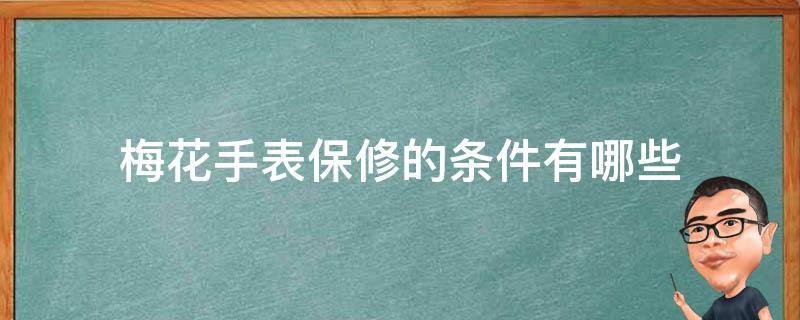 梅花手表保修的条件有哪些